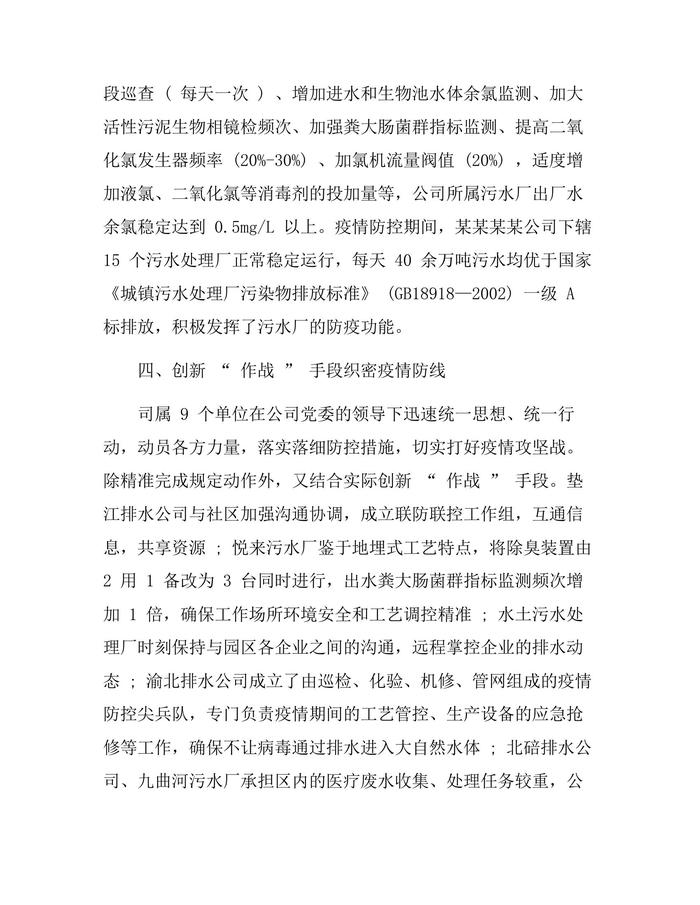 段巡查（ 每天一次 ）、增加进水和生物池水体余氯监测、加大活性污泥生物相镜检频次、加强粪大肠菌群指标监测、提高二氧化氯发生器频率 (20%-30%) 、加氯机流量阀值 (20%) ，适度增加液氯、二氧化氯等消毒剂的投加量等，公司所属污水厂出厂水余氯稳定达到 0.5mg/L 以上。疫情防控期间，某某某某公司下辖 15 个污水处理厂正常稳定运行，每天 40 余万吨污水均优于国家《城镇污水处理厂污染物排放标准》 (GB18918—2002) 一级 A 标排放，积极发挥了污水厂的防疫功能。

四、创新 “ 作战 ” 手段织密疫情防线

司属 9 个单位在公司党委的领导下迅速统一思想、统一行动，动员各方力量，落实落细防控措施，切实打好疫情攻坚战。除精准完成规定动作外，又结合实际创新 “ 作战 ” 手段。垫江排水公司与社区加强沟通协调，成立联防联控工作组，互通信息，共享资源 ； 悦来污水厂鉴于地埋式工艺特点，将除臭装置由 2 用 1 备改为 3 台同时进行，出水粪大肠菌群指标监测频次增加 1 倍，确保工作场所环境安全和工艺调控精准 ； 水土污水处理厂时刻保持与园区各企业之间的沟通，远程掌控企业的排水动态 ； 渝北排水公司成立了由巡检、化验、机修、管网组成的疫情防控尖兵队，专门负责疫情期间的工艺管控、生产设备的应急抢修等工作，确保不让病毒通过排水进入大自然水体 ； 北碚排水公司、九曲河污水厂承担区内的医疗废水收集、处理任务较重，公